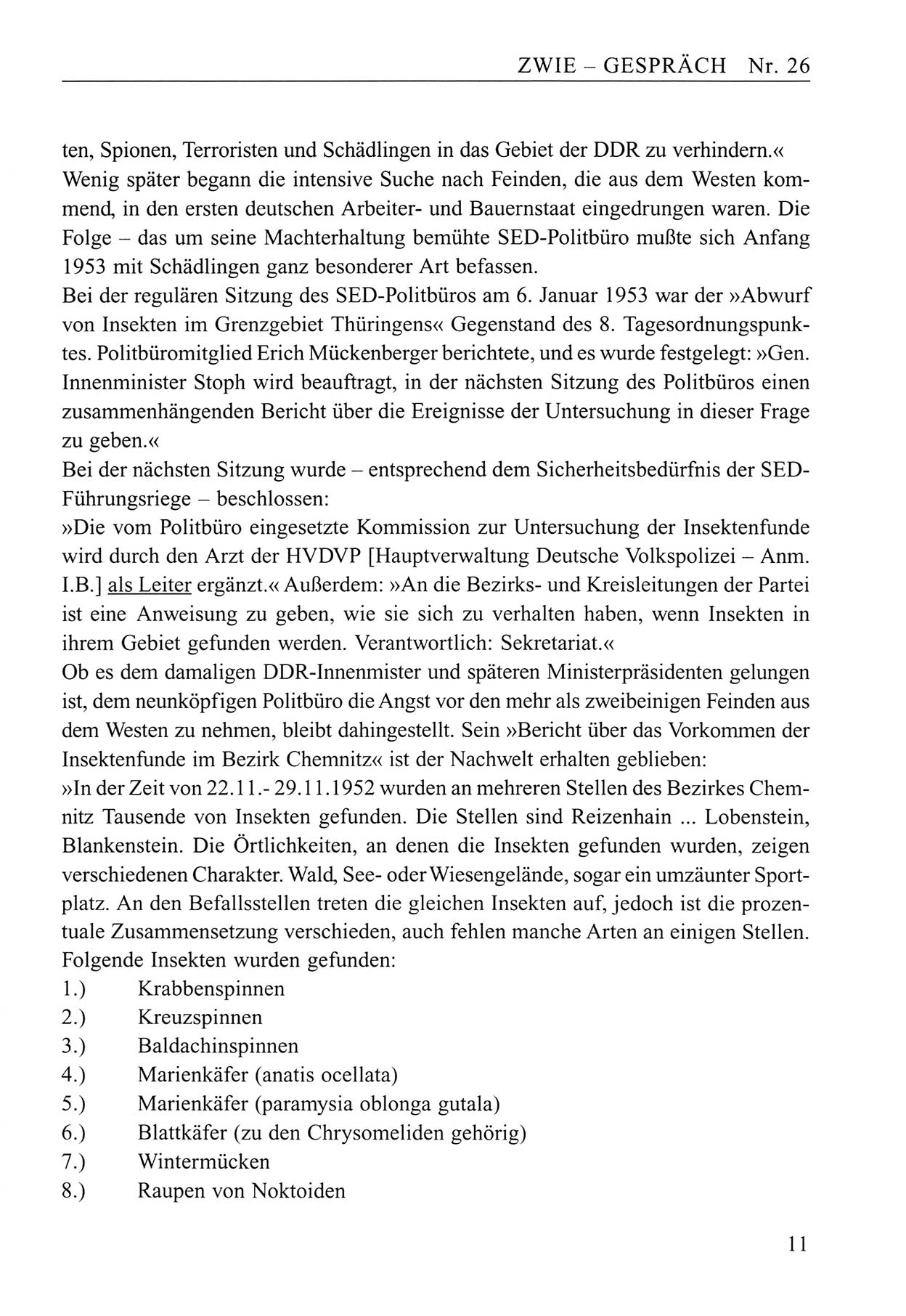 ZWIE – GESPRÄCH Nr. 26

ten, Spionen, Terroristen und Schädlingen in das Gebiet der DDR zu verhindern.« Wenig später begann die intensive Suche nach Feinden, die aus dem Westen kommend, in den ersten deutschen Arbeiter- und Bauernstaat eingedrungen waren. Die Folge – das um seine Machterhaltung bemühte SED-Politbüro mußte sich Anfang 1953 mit Schädlingen ganz besonderer Art befassen.
Bei der regulären Sitzung des SED-Politbüros am 6. Januar 1953 war der »Abwurf von Insekten im Grenzgebiet Thüringens« Gegenstand des 8. Tagesordnungspunktes. Politbüromitglied Erich Mückenberger berichtete, und es wurde festgelegt: »Gen. Innenminister Stoph wird beauftragt, in der nächsten Sitzung des Politbüros einen zusammenhängenden Bericht über die Ereignisse der Untersuchung in dieser Frage zu geben.«
Bei der nächsten Sitzung wurde – entsprechend dem Sicherheitsbedürfnis der SED-Führungsriege – beschlossen:
»Die vom Politbüro eingesetzte Kommission zur Untersuchung der Insektenfunde wird durch den Arzt der HVDVP [Hauptverwaltung Deutsche Volkspolizei – Anm. I.B.] als Leiter ergänzt.« Außerdem: »An die Bezirks- und Kreisleitungen der Partei ist eine Anweisung zu geben, wie sie sich zu verhalten haben, wenn Insekten in ihrem Gebiet gefunden werden. Verantwortlich: Sekretariat.«
Ob es dem damaligen DDR-Innenmister und späteren Ministerpräsidenten gelungen ist, dem neunköpfigen Politbüro die Angst vor den mehr als zweibeinigen Feinden aus dem Westen zu nehmen, bleibt dahingestellt. Sein »Bericht über das Vorkommen der Insektenfunde im Bezirk Chemnitz« ist der Nachwelt erhalten geblieben:
»In der Zeit von 22.11.- 29.11.1952 wurden an mehreren Stellen des Bezirkes Chemnitz Tausende von Insekten gefunden. Die Stellen sind Reizenhain ... Lobenstein, Blankenstein. Die Örtlichkeiten, an denen die Insekten gefunden wurden, zeigen verschiedenen Charakter. Wald, See- oder Wiesengelände, sogar ein umzäunter Sportplatz. An den Befallsstellen treten die gleichen Insekten auf, jedoch ist die prozentuale Zusammensetzung verschieden, auch fehlen manche Arten an einigen Stellen.
Folgende Insekten wurden gefunden:
1.) Krabbenspinnen
2.) Kreuzspinnen
3.) Baldachinspinnen
4.) Marienkäfer (anatis ocellata)
5.) Marienkäfer (paramysia oblonga gutala)
6.) Blattkäfer (zu den Chrysomeliden gehörig)
7.) Wintermücken
8.) Raupen von Noktoiden

11